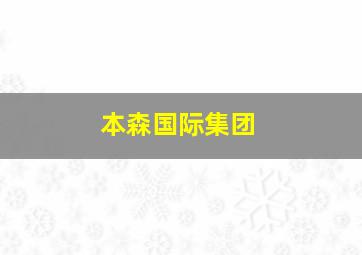 本森国际集团